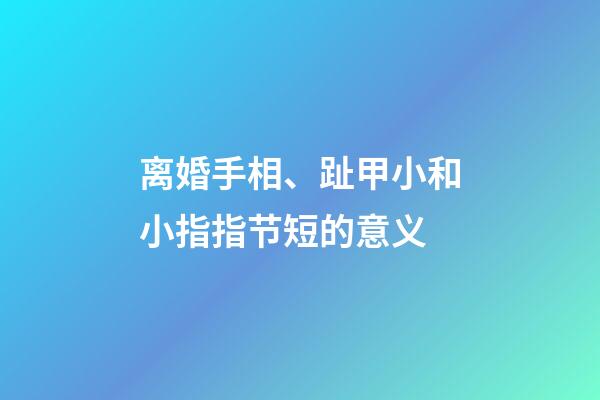 离婚手相、趾甲小和小指指节短的意义